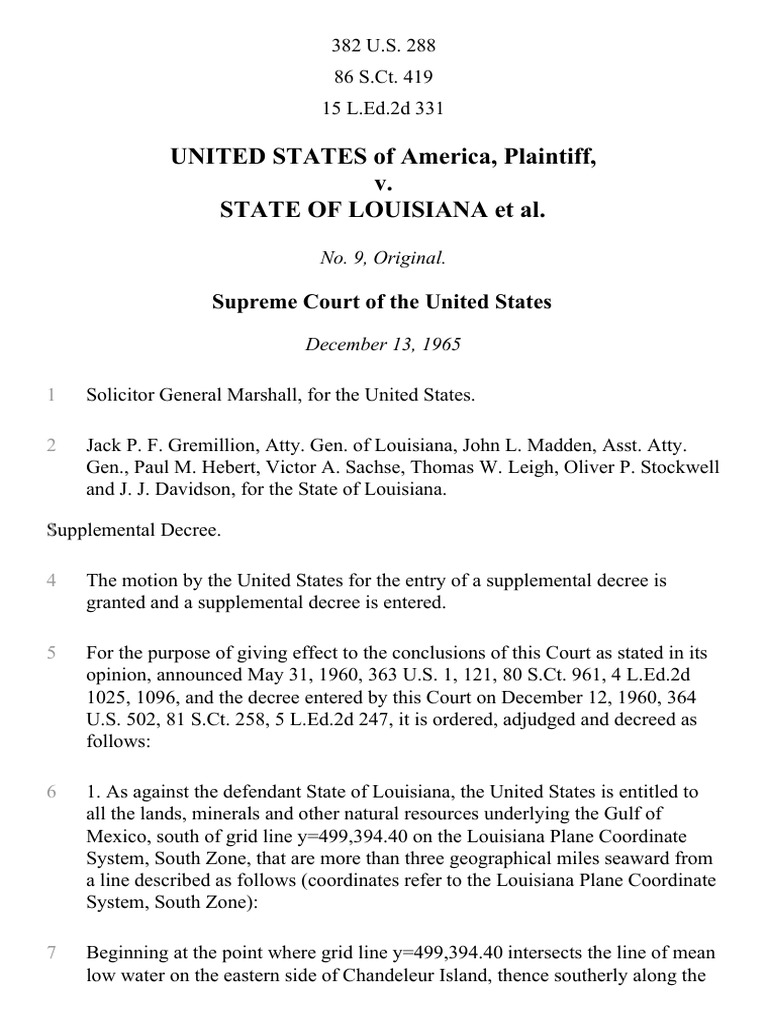 382 U.S. 288
86 S.Ct. 419
15 L.Ed.2d 331

UNITED STATES of America, Plaintiff,
v.
STATE OF LOUISIANA et al.

No. 9, Original.

Supreme Court of the United States

December 13, 1965

1 Solicitor General Marshall, for the United States.

2 Jack P. F. Gremillion, Atty. Gen. of Louisiana, John L. Madden, Asst. Atty. Gen., Paul M. Hebert, Victor A. Sachse, Thomas W. Leigh, Oliver P. Stockwell and J. J. Davidson, for the State of Louisiana.

3 Supplemental Decree.

4 The motion by the United States for the entry of a supplemental decree is granted and a supplemental decree is entered.

5 For the purpose of giving effect to the conclusions of this Court as stated in its opinion, announced May 31, 1960, 363 U.S. 1, 121, 80 S.Ct. 961, 4 L.Ed.2d 1025, 1096, and the decree entered by this Court on December 12, 1960, 364 U.S. 502, 81 S.Ct. 258, 5 L.Ed.2d 247, it is ordered, adjudged and decreed as follows:

6 1. As against the defendant State of Louisiana, the United States is entitled to all the lands, minerals and other natural resources underlying the Gulf of Mexico, south of grid line y=499,394.40 on the Louisiana Plane Coordinate System, South Zone, that are more than three geographical miles seaward from a line described as follows (coordinates refer to the Louisiana Plane Coordinate System, South Zone):

7 Beginning at the point where grid line y=499,394.40 intersects the line of mean low water on the eastern side of Chandeleur Island, thence southerly along the